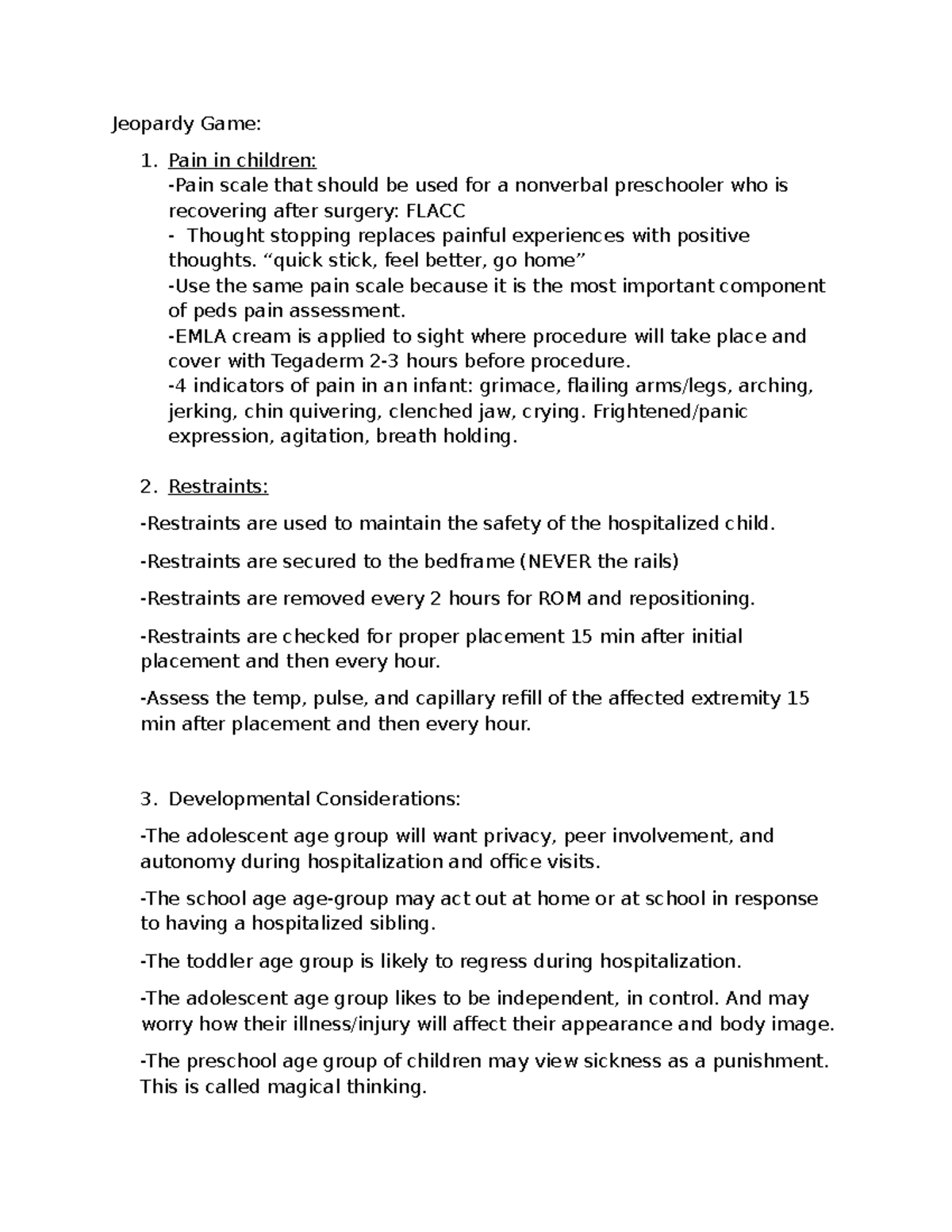 Jeopardy Game:

1. Pain in children:

-Pain scale that should be used for a nonverbal preschooler who is recovering after surgery: FLACC

- Thought stopping replaces painful experiences with positive thoughts. "quick stick, feel better, go home"

-Use the same pain scale because it is the most important component of peds pain assessment.

-EMLA cream is applied to sight where procedure will take place and cover with Tegaderm 2-3 hours before procedure.

-4 indicators of pain in an infant: grimace, flailing arms/legs, arching, jerking, chin quivering, clenched jaw, crying. Frightened/panic expression, agitation, breath holding.

2. Restraints:

-Restraints are used to maintain the safety of the hospitalized child.

-Restraints are secured to the bedframe (NEVER the rails)

-Restraints are removed every 2 hours for ROM and repositioning.

-Restraints are checked for proper placement 15 min after initial placement and then every hour.

-Assess the temp, pulse, and capillary refill of the affected extremity 15 min after placement and then every hour.

3. Developmental Considerations:

-The adolescent age group will want privacy, peer involvement, and autonomy during hospitalization and office visits.

-The school age age-group may act out at home or at school in response to having a hospitalized sibling.

-The toddler age group is likely to regress during hospitalization.

-The adolescent age group likes to be independent, in control. And may worry how their illness/injury will affect their appearance and body image.

-The preschool age group of children may view sickness as a punishment. This is called magical thinking.